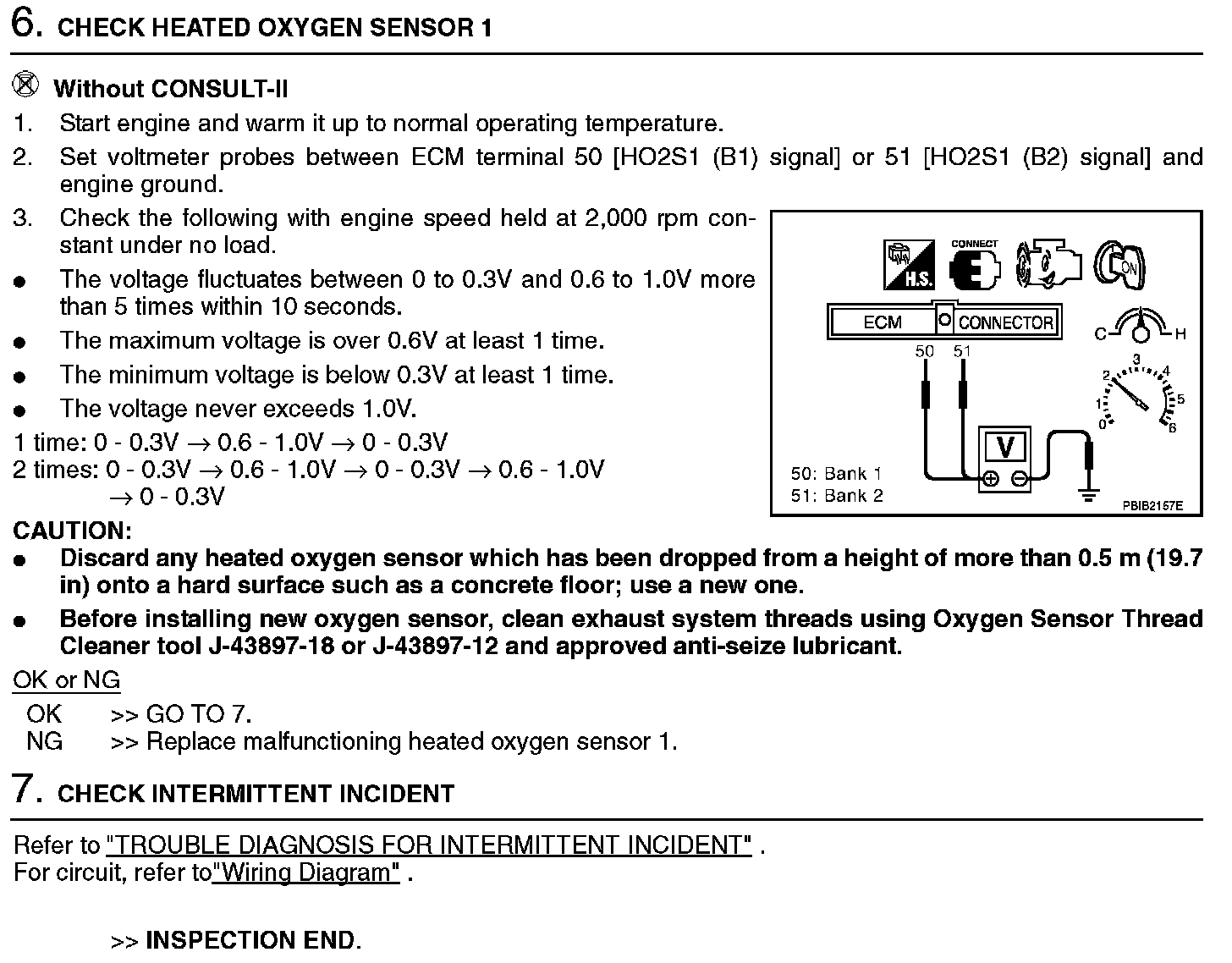 6. CHECK HEATED OXYGEN SENSOR 1

Without CONSULT-II

1. Start engine and warm it up to normal operating temperature.
2. Set voltmeter probes between ECM terminal 50 [HO2S1 (B1) signal] or 51 [HO2S1 (B2) signal] and engine ground.
3. Check the following with engine speed held at 2,000 rpm constant under no load.
● The voltage fluctuates between 0 to 0.3V and 0.6 to 1.0V more than 5 times within 10 seconds.
● The maximum voltage is over 0.6V at least 1 time.
● The minimum voltage is below 0.3V at least 1 time.
● The voltage never exceeds 1.0V.

1 time: 0 - 0.3V → 0.6 - 1.0V → 0 - 0.3V
2 times: 0 - 0.3V → 0.6 - 1.0V → 0 - 0.3V → 0.6 - 1.0V → 0 - 0.3V

H.S. CONNECT ON
ECM CONNECTOR
50 51
C H
0 1 2 3 4 5 6
V
50: Bank 1
51: Bank 2
PBIB2157E

CAUTION:
● Discard any heated oxygen sensor which has been dropped from a height of more than 0.5 m (19.7 in) onto a hard surface such as a concrete floor; use a new one.
● Before installing new oxygen sensor, clean exhaust system threads using Oxygen Sensor Thread Cleaner tool J-43897-18 or J-43897-12 and approved anti-seize lubricant.

OK or NG
OK >> GO TO 7.
NG >> Replace malfunctioning heated oxygen sensor 1.

7. CHECK INTERMITTENT INCIDENT

Refer to "TROUBLE DIAGNOSIS FOR INTERMITTENT INCIDENT" .
For circuit, refer to"Wiring Diagram" .

>> INSPECTION END.